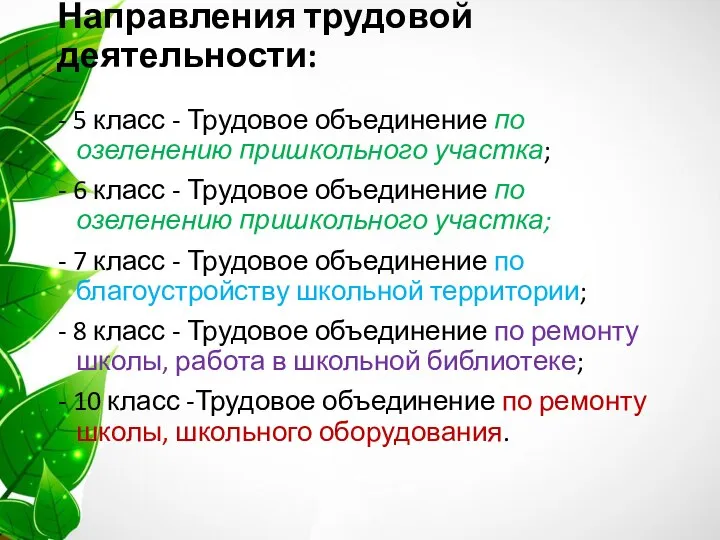 Направления трудовой деятельности:

- 5 класс - Трудовое объединение по озеленению пришкольного участка;

- 6 класс - Трудовое объединение по озеленению пришкольного участка;

- 7 класс - Трудовое объединение по благоустройству школьной территории;

- 8 класс - Трудовое объединение по ремонту школы, работа в школьной библиотеке;

- 10 класс -Трудовое объединение по ремонту школы, школьного оборудования.